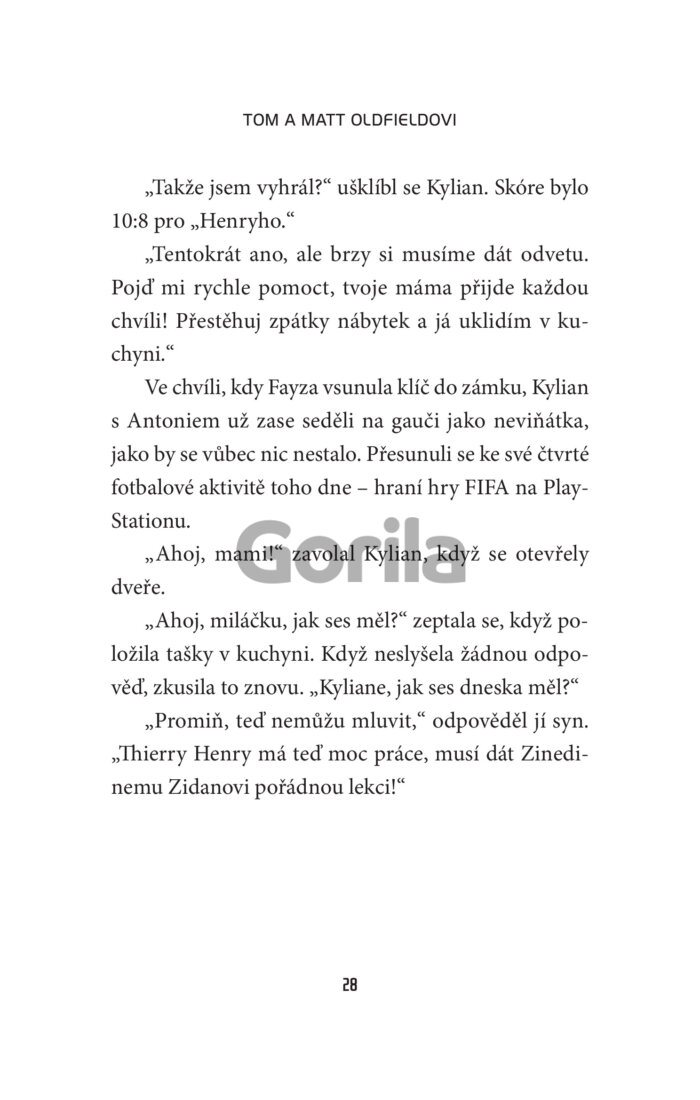 TOM A MATT OLDFIELDOVI

„Takže jsem vyhrál?“ ušklíbl se Kylian. Skóre bylo 10:8 pro „Henryho.“

„Tentokrát ano, ale brzy si musíme dát odvetu. Pojď mi rychle pomoct, tvoje máma přijde každou chvíli! Přestěhuj zpátky nábytek a já uklidím v kuchyni.“

Ve chvíli, kdy Fayza vsunula klíč do zámku, Kylian s Antoniem už zase seděli na gauči jako neviňátka, jako by se vůbec nic nestalo. Přesunuli se ke své čtvrté fotbalové aktivitě toho dne – hraní hry FIFA na PlayStationu.

Gorila

„Ahoj, mami!“ zavolal Kylian, když se otevřely dveře.

„Ahoj, miláčku, jak ses měl?“ zeptala se, když položila tašky v kuchyni. Když neslyšela žádnou odpověď, zkusila to znovu. „Kyliane, jak ses dneska měl?“

„Promiň, teď nemůžu mluvit,“ odpověděl jí syn. „Thierry Henry má teď moc práce, musí dát Zinedinemu Zidanovi pořádnou lekci!“

28